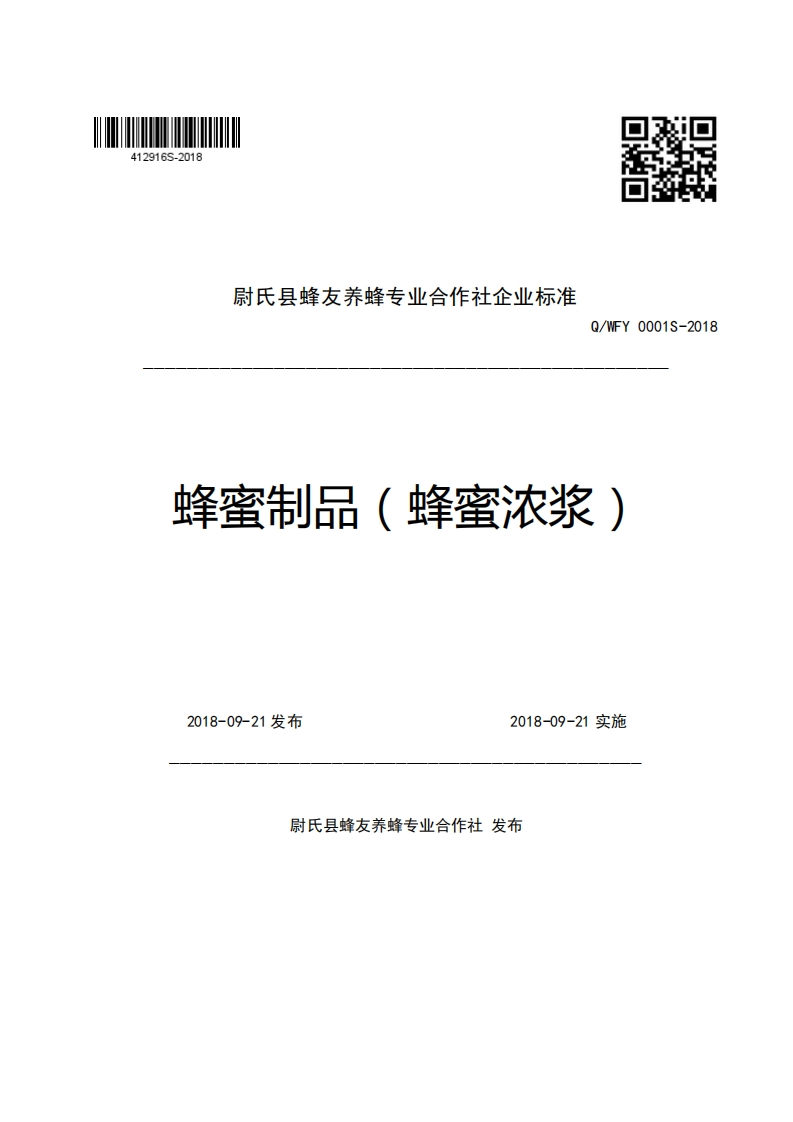 412916S-2018

尉氏县蜂友养蜂专业合作社企业标准

Q/WFY 0001S-2018

蜂蜜制品（蜂蜜浓浆）

2018-09-21 发布

2018-09-21 实施

尉氏县蜂友养蜂专业合作社 发布